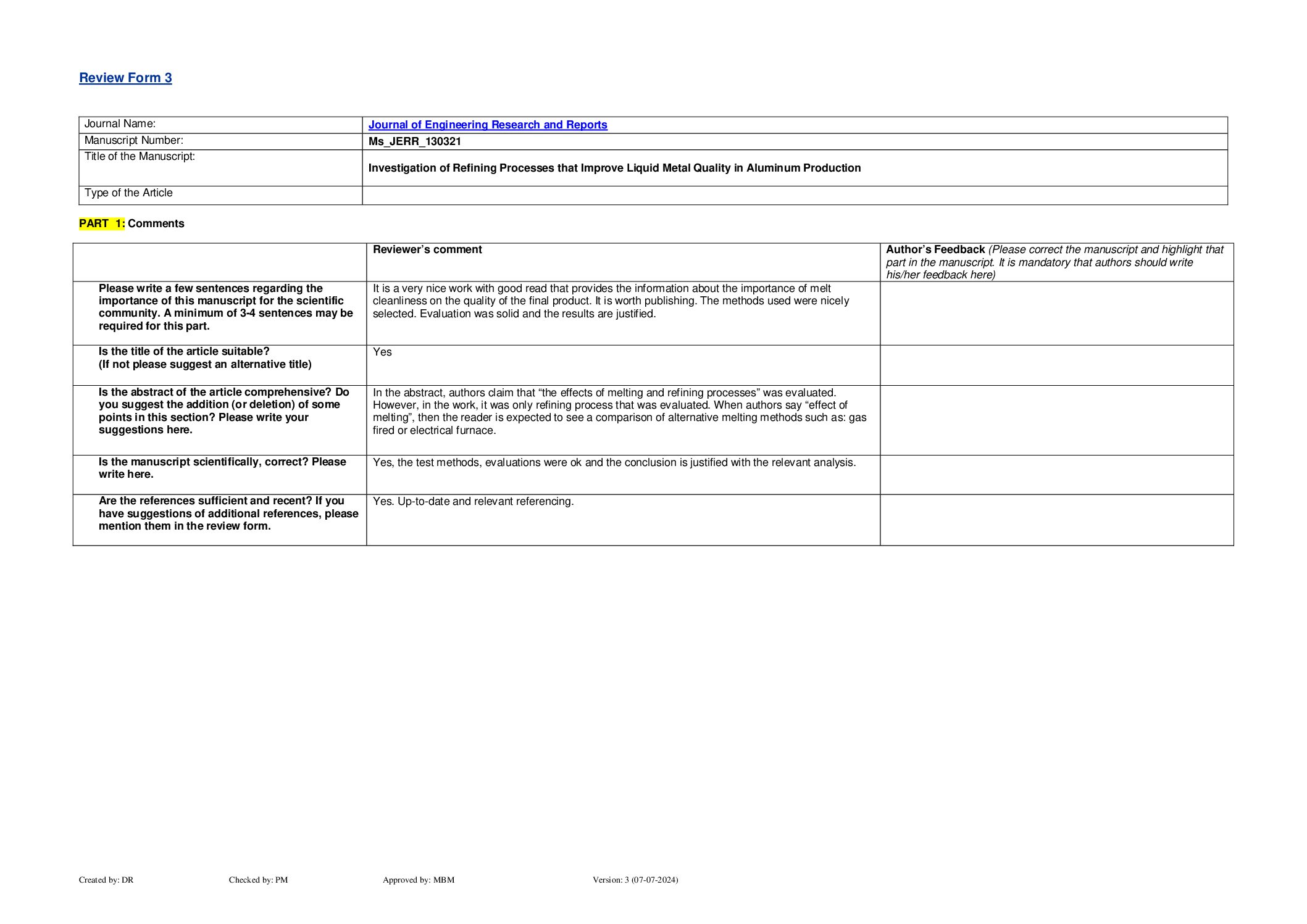 Review Form 3

| Journal Name: | Journal of Engineering Research and Reports |
|---|---|
| Manuscript Number: | Ms_JERR_130321 |
| Title of the Manuscript: | Investigation of Refining Processes that Improve Liquid Metal Quality in Aluminum Production |
| Type of the Article | |

PART 1: Comments

| | Reviewer's comment | Author's Feedback (Please correct the manuscript and highlight that part in the manuscript. It is mandatory that authors should write his/her feedback here) |
|---|---|---|
| Please write a few sentences regarding the importance of this manuscript for the scientific community. A minimum of 3-4 sentences may be required for this part. | It is a very nice work with good read that provides the information about the importance of melt cleanliness on the quality of the final product. It is worth publishing. The methods used were nicely selected. Evaluation was solid and the results are justified. | |
| Is the title of the article suitable? (If not please suggest an alternative title) | Yes | |
| Is the abstract of the article comprehensive? Do you suggest the addition (or deletion) of some points in this section? Please write your suggestions here. | In the abstract, authors claim that "the effects of melting and refining processes" was evaluated. However, in the work, it was only refining process that was evaluated. When authors say "effect of melting", then the reader is expected to see a comparison of alternative melting methods such as: gas fired or electrical furnace. | |
| Is the manuscript scientifically, correct? Please write here. | Yes, the test methods, evaluations were ok and the conclusion is justified with the relevant analysis. | |
| Are the references sufficient and recent? If you have suggestions of additional references, please mention them in the review form. | Yes. Up-to-date and relevant referencing. | |

Created by: DR Checked by: PM Approved by: MBM Version: 3 (07-07-2024)